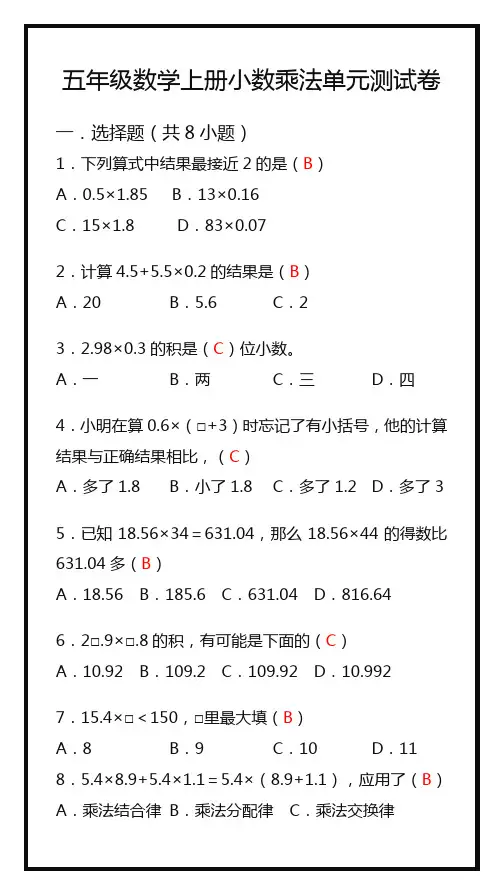 五年级数学上册小数乘法单元测试卷

一．选择题（共 8 小题）

1．下列算式中结果最接近 2 的是（ B ）

A．0.5×1.85　B．13×0.16

C．15×1.8　D．83×0.07

2．计算 4.5+5.5×0.2 的结果是（ B ）

A．20　B．5.6　C．2

3．2.98×0.3 的积是（ C ）位小数。

A．一　B．两　C．三　D．四

4．小明在算 0.6×（□+3）时忘记了有小括号，他的计算结果与正确结果相比，（ C ）

A．多了 1.8　B．小了 1.8　C．多了 1.2　D．多了 3

5．已知 18.56×34＝631.04，那么 18.56×44 的得数比 631.04 多（ B ）

A．18.56　B．185.6　C．631.04　D．816.64

6．2□.9×□.8 的积，有可能是下面的（ C ）

A．10.92　B．109.2　C．109.92　D．10.992

7．15.4×□＜150，□里最大填（ B ）

A．8　B．9　C．10　D．11

8．5.4×8.9+5.4×1.1＝5.4×（8.9+1.1），应用了（ B ）

A．乘法结合律　B．乘法分配律　C．乘法交换律